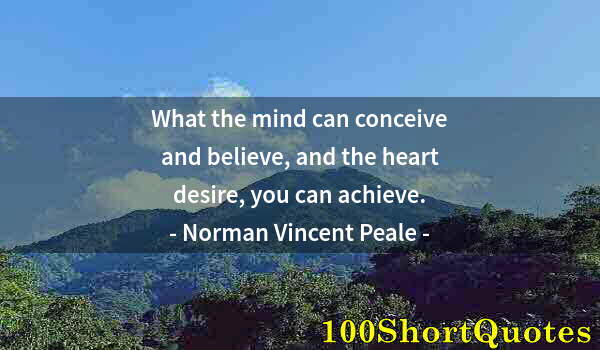 What the mind can conceive and believe, and the heart desire, you can achieve.
- Norman Vincent Peale -

100ShortQuotes